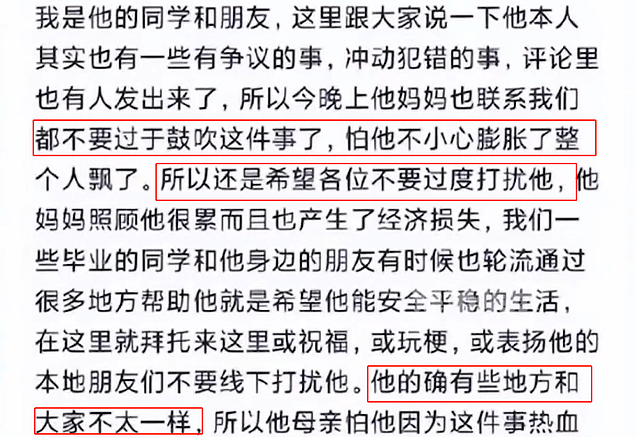 我是他的同学和朋友，这里跟大家说一下他本人其实也有一些有争议的事，冲动犯错的事，评论里也有人发出来了，所以今晚上他妈妈也联系我们都不要过于鼓吹这件事了，怕他不小心膨胀了整个人飘了。所以还是希望各位不要过度打扰他，他妈妈照顾他很累而且也产生了经济损失，我们一些毕业的同学和他身边的朋友有时候也轮流通过很多地方帮助他就是希望他能安全平稳的生活，在这里就拜托来这里或祝福，或玩梗，或表扬他的本地朋友们不要线下打扰他。他的确有些地方和大家不太一样，所以他母亲怕他因为这件事热血